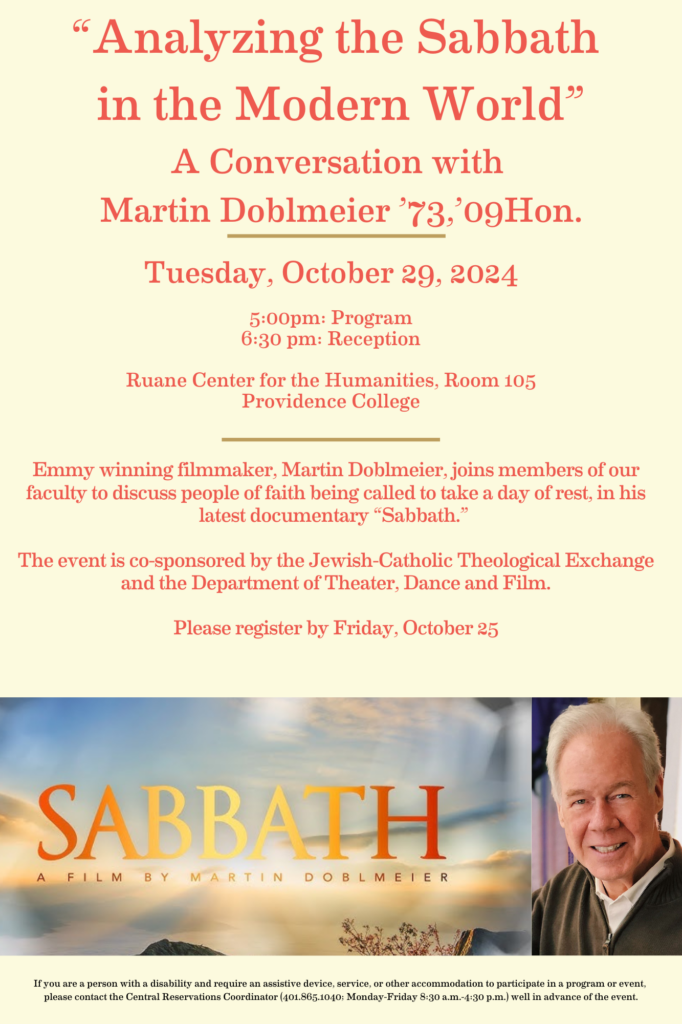 “Analyzing the Sabbath in the Modern World”
A Conversation with
Martin Doblmeier ’73,’09Hon.

Tuesday, October 29, 2024

5:00pm: Program
6:30 pm: Reception

Ruane Center for the Humanities, Room 105
Providence College

Emmy winning filmmaker, Martin Doblmeier, joins members of our faculty to discuss people of faith being called to take a day of rest, in his latest documentary “Sabbath.”

The event is co-sponsored by the Jewish-Catholic Theological Exchange and the Department of Theater, Dance and Film.

Please register by Friday, October 25

SABBATH
A FILM BY MARTIN DOBLMEIER

If you are a person with a disability and require an assistive device, service, or other accommodation to participate in a program or event, please contact the Central Reservations Coordinator (401.865.1040: Monday-Friday 8:30 a.m.-4:30 p.m.) well in advance of the event.